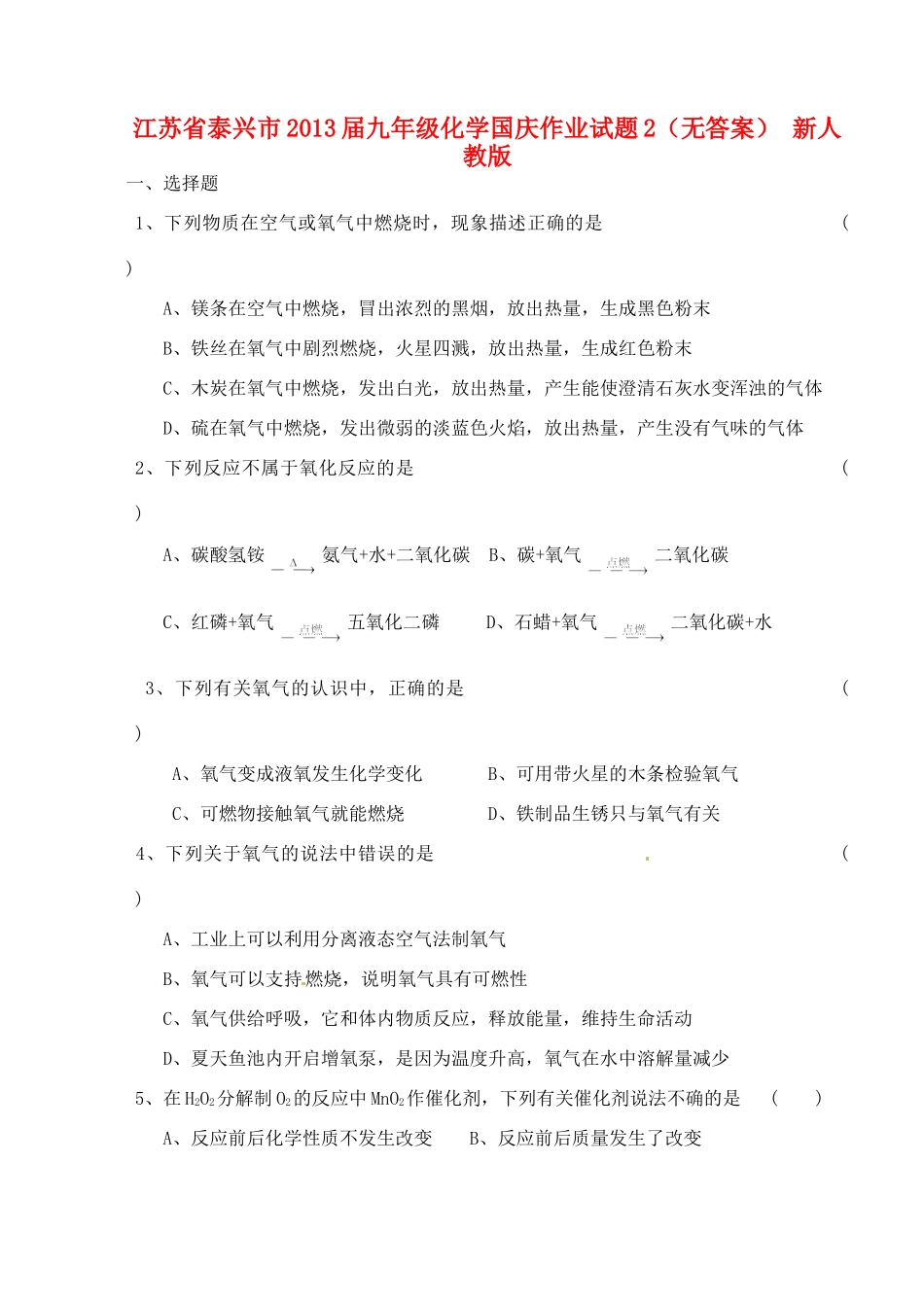 江苏省泰兴市2013届九年级化学国庆作业试题2（无答案） 新人教版

一、选择题

1、下列物质在空气或氧气中燃烧时，现象描述正确的是 （ ）

A、镁条在空气中燃烧，冒出浓烈的黑烟，放出热量，生成黑色粉末

B、铁丝在氧气中剧烈燃烧，火星四溅，放出热量，生成红色粉末

C、木炭在氧气中燃烧，发出白光，放出热量，产生能使澄清石灰水变浑浊的气体

D、硫在氧气中燃烧，发出微弱的淡蓝色火焰，放出热量，产生没有气味的气体

2、下列反应不属于氧化反应的是 （ ）

A、碳酸氢铵 $\xrightarrow{\Delta}$ 氨气+水+二氧化碳 B、碳+氧气 $\xrightarrow{点燃}$ 二氧化碳

C、红磷+氧气 $\xrightarrow{点燃}$ 五氧化二磷 D、石蜡+氧气 $\xrightarrow{点燃}$ 二氧化碳+水

3、下列有关氧气的认识中，正确的是 （ ）

A、氧气变成液氧发生化学变化 B、可用带火星的木条检验氧气

C、可燃物接触氧气就能燃烧 D、铁制品生锈只与氧气有关

4、下列关于氧气的说法中错误的是 （ ）

A、工业上可以利用分离液态空气法制氧气

B、氧气可以支持燃烧，说明氧气具有可燃性

C、氧气供给呼吸，它和体内物质反应，释放能量，维持生命活动

D、夏天鱼池内开启增氧泵，是因为温度升高，氧气在水中溶解量减少

5、在$H_2O_2$分解制$O_2$的反应中$MnO_2$作催化剂，下列有关催化剂说法不确的是 （ ）

A、反应前后化学性质不发生改变 B、反应前后质量发生了改变